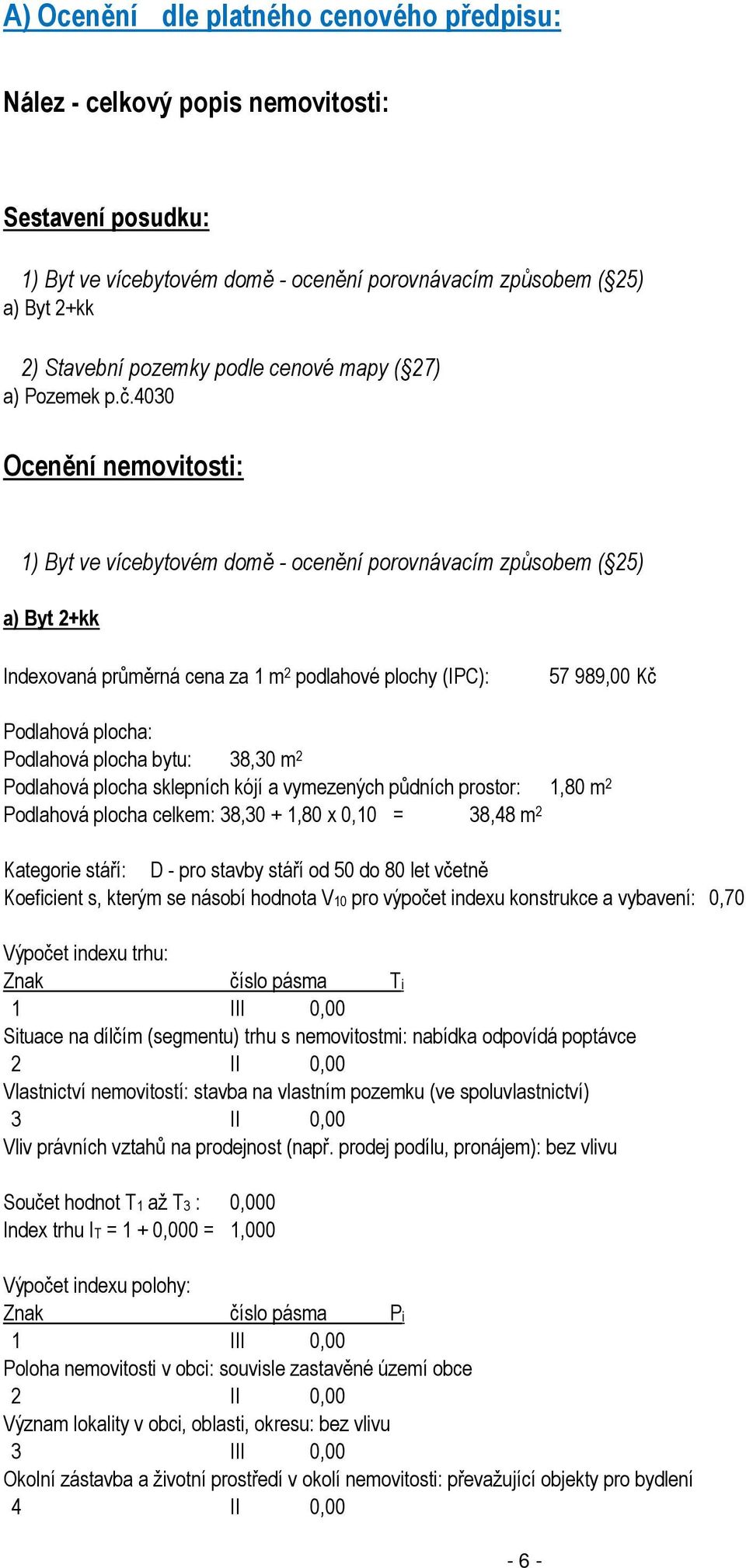 A) Ocenění dle platného cenového předpisu:

Nález - celkový popis nemovitosti:

Sestavení posudku:

1) Byt ve vícebytovém domě - ocenění porovnávacím způsobem (§25)
a) Byt 2+kk

2) Stavební pozemky podle cenové mapy (§27)
a) Pozemek p.č.4030

Ocenění nemovitosti:

1) Byt ve vícebytovém domě - ocenění porovnávacím způsobem (§25)

a) Byt 2+kk

Indexovaná průměrná cena za 1 $m^2$ podlahové plochy (IPC): 57 989,00 Kč

Podlahová plocha:
Podlahová plocha bytu: 38,30 $m^2$
Podlahová plocha sklepních kójí a vymezených půdních prostor: 1,80 $m^2$
Podlahová plocha celkem: 38,30 + 1,80 x 0,10 = 38,48 $m^2$

Kategorie stáří: D - pro stavby stáří od 50 do 80 let včetně
Koeficient s, kterým se násobí hodnota $V_{10}$ pro výpočet indexu konstrukce a vybavení: 0,70

Výpočet indexu trhu:
Znak číslo pásma $T_i$
1 III 0,00
Situace na dílčím (segmentu) trhu s nemovitostmi: nabídka odpovídá poptávce
2 II 0,00
Vlastnictví nemovitostí: stavba na vlastním pozemku (ve spoluvlastnictví)
3 II 0,00
Vliv právních vztahů na prodejnost (např. prodej podílu, pronájem): bez vlivu

Součet hodnot $T_1$ až $T_3$ : 0,000
Index trhu $I_T$ = 1 + 0,000 = 1,000

Výpočet indexu polohy:
Znak číslo pásma $P_i$
1 III 0,00
Poloha nemovitosti v obci: souvisle zastavěné území obce
2 II 0,00
Význam lokality v obci, oblasti, okresu: bez vlivu
3 III 0,00
Okolní zástavba a životní prostředí v okolí nemovitosti: převažující objekty pro bydlení
4 II 0,00

- 6 -